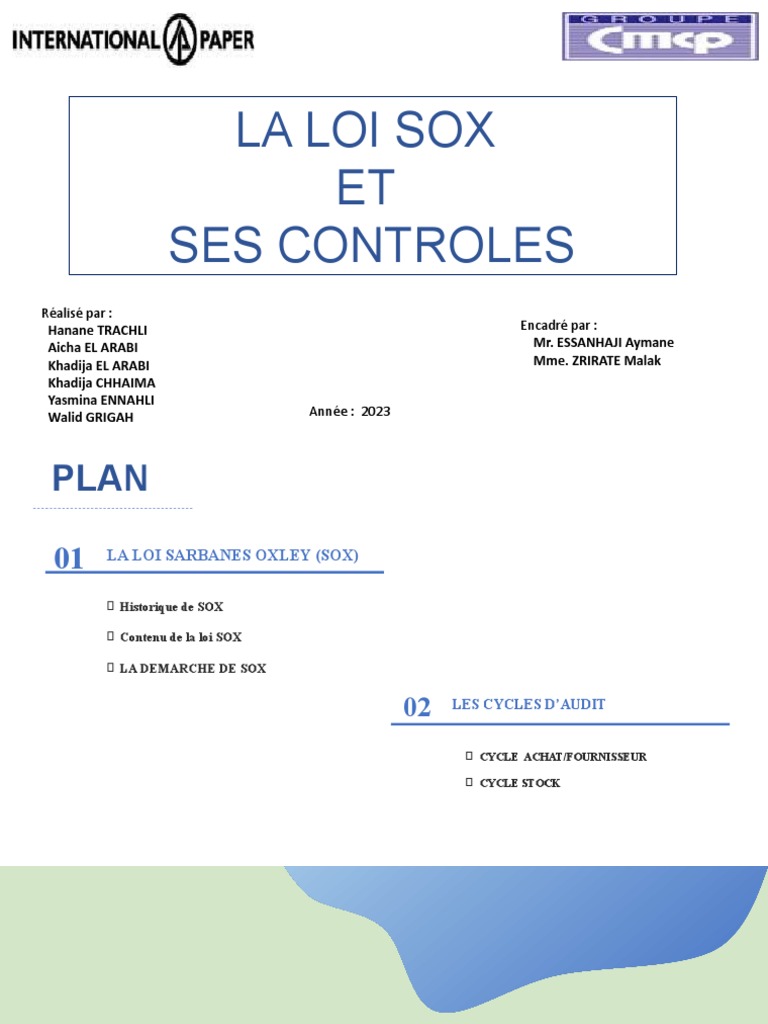 INTERNATIONAL PAPER

GROUPE CMCP

LA LOI SOX
ET
SES CONTROLES

Réalisé par :
Hanane TRACHLI
Aicha EL ARABI
Khadija EL ARABI
Khadija CHHAIMA
Yasmina ENNAHLI
Walid GRIGAH

Année : 2023

Encadré par :
Mr. ESSANHAJI Aymane
Mme. ZRIRATE Malak

PLAN

01 LA LOI SARBANES OXLEY (SOX)

Historique de SOX

Contenu de la loi SOX

LA DEMARCHE DE SOX

02 LES CYCLES D'AUDIT

CYCLE ACHAT/FOURNISSEUR

CYCLE STOCK